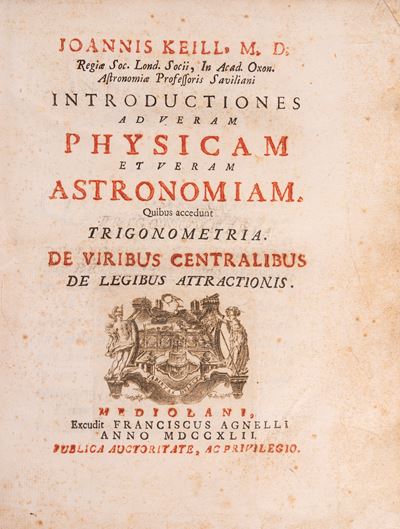 JOANNIS KEILL, M. D.
Regiæ Soc. Lond. Socii, In Acad. Oxon.
Astronomiæ Professoris Saviliani

INTRODUCTIONES
AD VERAM
PHYSICAM
ET VERAM
ASTRONOMIAM.
Quibus accedunt
TRIGONOMETRIA.
DE VIRIBUS CENTRALIBUS
DE LEGIBUS ATTRACTIONIS.

MEDIOLANI,
Excudit FRANCISCUS AGNELLI
ANNO MDCCXLII.
PUBLICA AUCTORITATE, AC PRIVILEGIO.